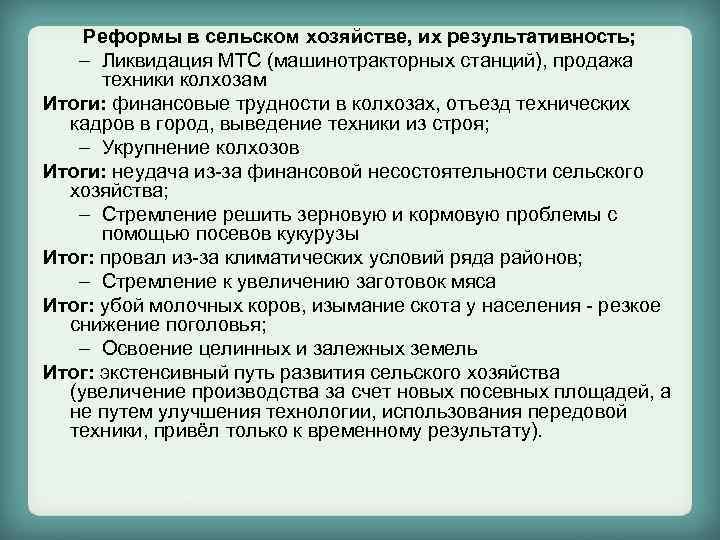 Реформы в сельском хозяйстве, их результативность;

– Ликвидация МТС (машинотракторных станций), продажа техники колхозам

Итоги: финансовые трудности в колхозах, отъезд технических кадров в город, выведение техники из строя;

– Укрупнение колхозов

Итоги: неудача из-за финансовой несостоятельности сельского хозяйства;

– Стремление решить зерновую и кормовую проблемы с помощью посевов кукурузы

Итог: провал из-за климатических условий ряда районов;

– Стремление к увеличению заготовок мяса

Итог: убой молочных коров, изымание скота у населения - резкое снижение поголовья;

– Освоение целинных и залежных земель

Итог: экстенсивный путь развития сельского хозяйства (увеличение производства за счет новых посевных площадей, а не путем улучшения технологии, использования передовой техники, привёл только к временному результату).